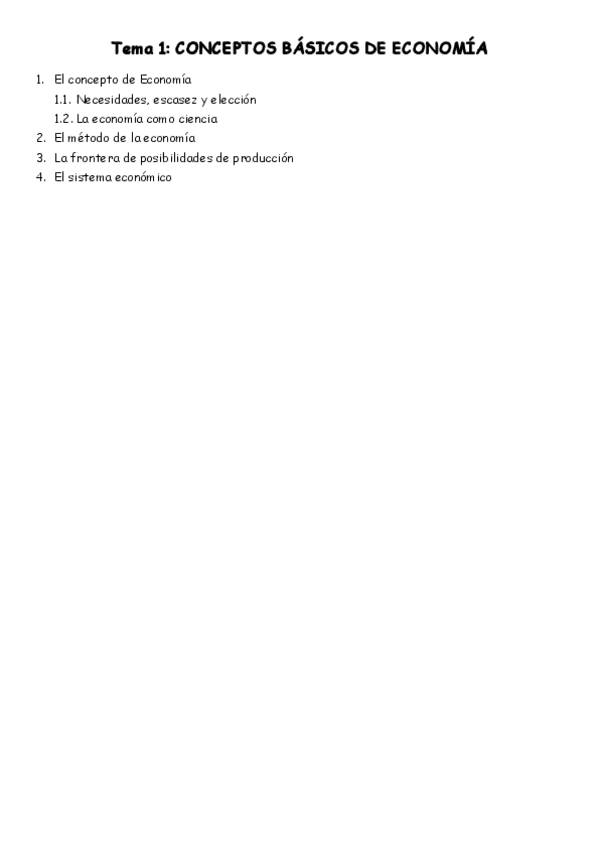 Tema 1: CONCEPTOS BÁSICOS DE ECONOMÍA

1. El concepto de Economía
1.1. Necesidades, escasez y elección
1.2. La economía como ciencia
2. El método de la economía
3. La frontera de posibilidades de producción
4. El sistema económico